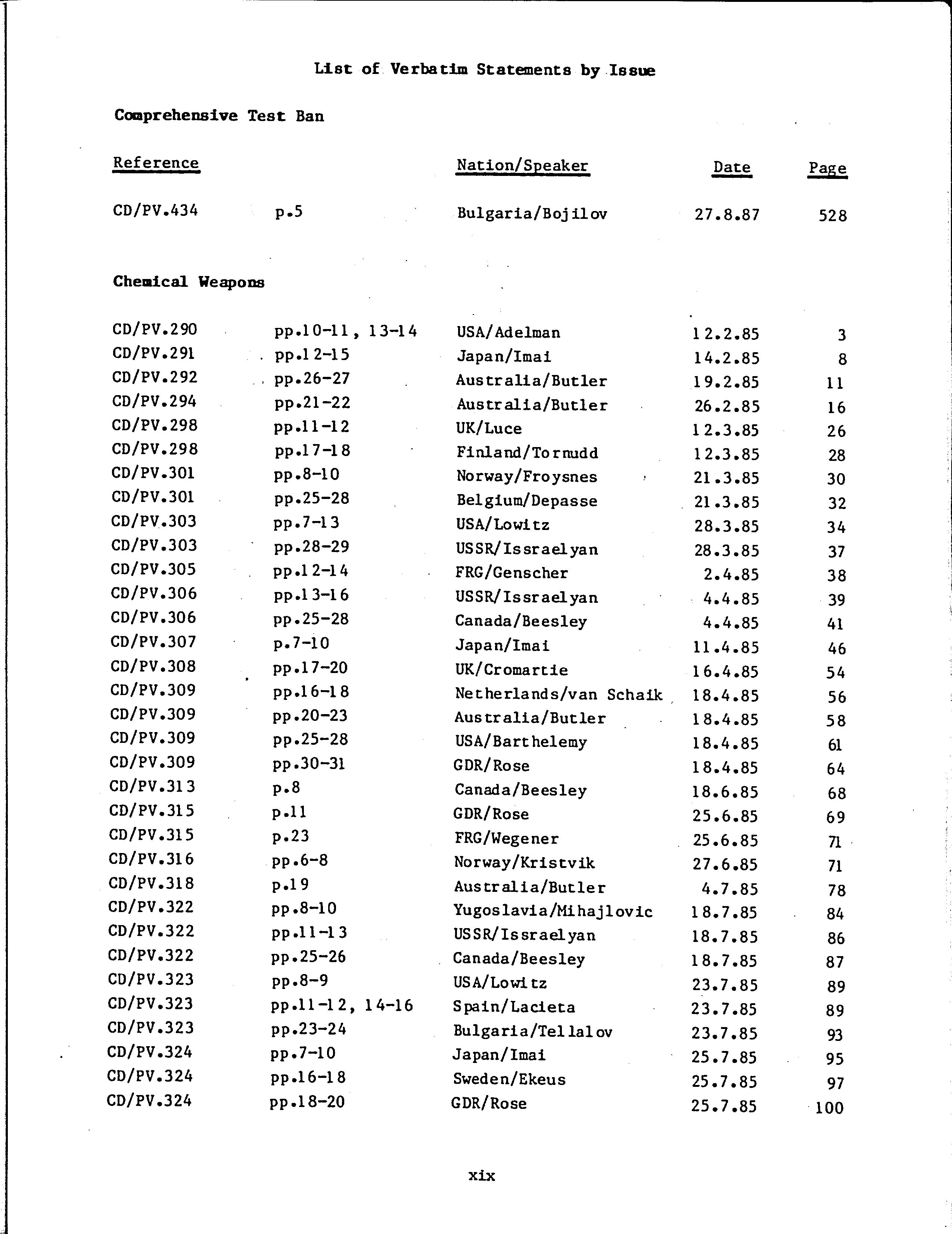 List of Verbatim Statements by Issue

Comprehensive Test Ban

| Reference | | Nation/Speaker | Date | Page |
|---|---|---|---|---|
| CD/PV.434 | p.5 | Bulgaria/Bojilov | 27.8.87 | 528 |

Chemical Weapons

| | | | | |
|---|---|---|---|---|
| CD/PV.290 | pp.10-11, 13-14 | USA/Adelman | 12.2.85 | 3 |
| CD/PV.291 | pp.12-15 | Japan/Imai | 14.2.85 | 8 |
| CD/PV.292 | pp.26-27 | Australia/Butler | 19.2.85 | 11 |
| CD/PV.294 | pp.21-22 | Australia/Butler | 26.2.85 | 16 |
| CD/PV.298 | pp.11-12 | UK/Luce | 12.3.85 | 26 |
| CD/PV.298 | pp.17-18 | Finland/Tornudd | 12.3.85 | 28 |
| CD/PV.301 | pp.8-10 | Norway/Froysnes | 21.3.85 | 30 |
| CD/PV.301 | pp.25-28 | Belgium/Depasse | 21.3.85 | 32 |
| CD/PV.303 | pp.7-13 | USA/Lowitz | 28.3.85 | 34 |
| CD/PV.303 | pp.28-29 | USSR/Issraelyan | 28.3.85 | 37 |
| CD/PV.305 | pp.12-14 | FRG/Genscher | 2.4.85 | 38 |
| CD/PV.306 | pp.13-16 | USSR/Issraelyan | 4.4.85 | 39 |
| CD/PV.306 | pp.25-28 | Canada/Beesley | 4.4.85 | 41 |
| CD/PV.307 | p.7-10 | Japan/Imai | 11.4.85 | 46 |
| CD/PV.308 | pp.17-20 | UK/Cromartie | 16.4.85 | 54 |
| CD/PV.309 | pp.16-18 | Netherlands/van Schaik | 18.4.85 | 56 |
| CD/PV.309 | pp.20-23 | Australia/Butler | 18.4.85 | 58 |
| CD/PV.309 | pp.25-28 | USA/Barthelemy | 18.4.85 | 61 |
| CD/PV.309 | pp.30-31 | GDR/Rose | 18.4.85 | 64 |
| CD/PV.313 | p.8 | Canada/Beesley | 18.6.85 | 68 |
| CD/PV.315 | p.11 | GDR/Rose | 25.6.85 | 69 |
| CD/PV.315 | p.23 | FRG/Wegener | 25.6.85 | 71 |
| CD/PV.316 | pp.6-8 | Norway/Kristvik | 27.6.85 | 71 |
| CD/PV.318 | p.19 | Australia/Butler | 4.7.85 | 78 |
| CD/PV.322 | pp.8-10 | Yugoslavia/Mihajlovic | 18.7.85 | 84 |
| CD/PV.322 | pp.11-13 | USSR/Issraelyan | 18.7.85 | 86 |
| CD/PV.322 | pp.25-26 | Canada/Beesley | 18.7.85 | 87 |
| CD/PV.323 | pp.8-9 | USA/Lowitz | 23.7.85 | 89 |
| CD/PV.323 | pp.11-12, 14-16 | Spain/Lacieta | 23.7.85 | 89 |
| CD/PV.323 | pp.23-24 | Bulgaria/Tellalov | 23.7.85 | 93 |
| CD/PV.324 | pp.7-10 | Japan/Imai | 25.7.85 | 95 |
| CD/PV.324 | pp.16-18 | Sweden/Ekeus | 25.7.85 | 97 |
| CD/PV.324 | pp.18-20 | GDR/Rose | 25.7.85 | 100 |

xix